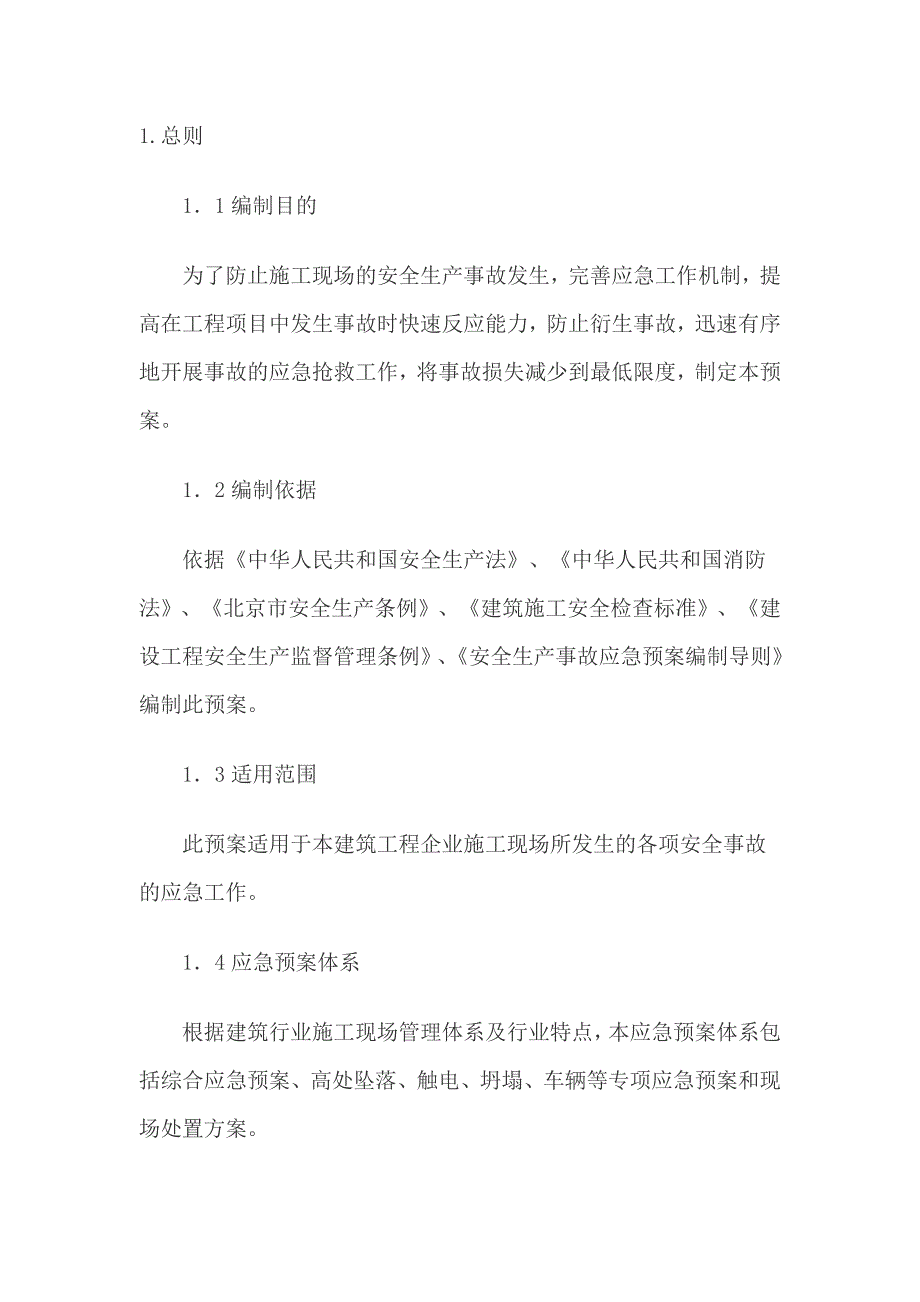 1.总则

1．1编制目的

为了防止施工现场的安全生产事故发生，完善应急工作机制，提高在工程项目中发生事故时快速反应能力，防止衍生事故，迅速有序地开展事故的应急抢救工作，将事故损失减少到最低限度，制定本预案。

1．2编制依据

依据《中华人民共和国安全生产法》、《中华人民共和国消防法》、《北京市安全生产条例》、《建筑施工安全检查标准》、《建设工程安全生产监督管理条例》、《安全生产事故应急预案编制导则》编制此预案。

1．3适用范围

此预案适用于本建筑工程企业施工现场所发生的各项安全事故的应急工作。

1．4应急预案体系

根据建筑行业施工现场管理体系及行业特点，本应急预案体系包括综合应急预案、高处坠落、触电、坍塌、车辆等专项应急预案和现场处置方案。